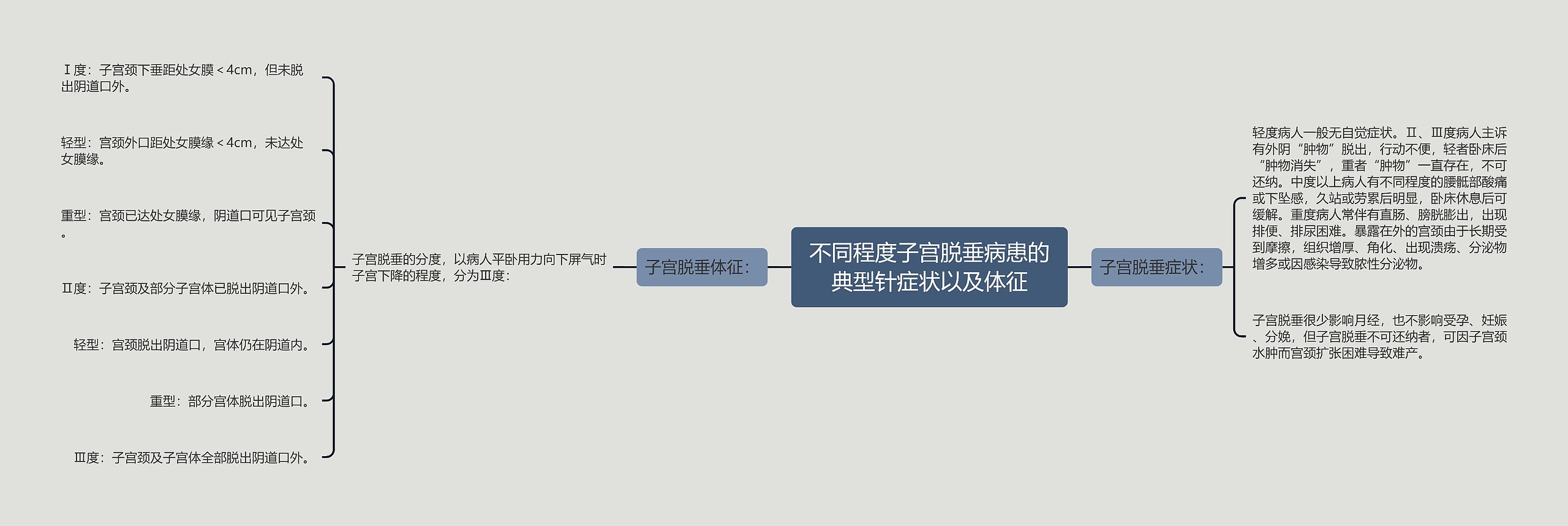 不同程度子宫脱垂病患的典型针症状以及体征

子宫脱垂体征：

子宫脱垂的分度，以病人平卧用力向下屏气时子宫下降的程度，分为Ⅲ度：

Ⅰ度：子宫颈下垂距处女膜＜4cm，但未脱出阴道口外。

轻型：宫颈外口距处女膜缘＜4cm，未达处女膜缘。

重型：宫颈已达处女膜缘，阴道口可见子宫颈。

Ⅱ度：子宫颈及部分子宫体已脱出阴道口外。

轻型：宫颈脱出阴道口，宫体仍在阴道内。

重型：部分宫体脱出阴道口。

Ⅲ度：子宫颈及子宫体全部脱出阴道口外。

子宫脱垂症状：

轻度病人一般无自觉症状。Ⅱ、Ⅲ度病人主诉有外阴“肿物”脱出，行动不便，轻者卧床后“肿物消失”，重者“肿物”一直存在，不可还纳。中度以上病人有不同程度的腰骶部酸痛或下坠感，久站或劳累后明显，卧床休息后可缓解。重度病人常伴有直肠、膀胱膨出，出现排便、排尿困难。暴露在外的宫颈由于长期受到摩擦，组织增厚、角化、出现溃疡、分泌物增多或因感染导致脓性分泌物。

子宫脱垂很少影响月经，也不影响受孕、妊娠、分娩，但子宫脱垂不可还纳者，可因子宫颈水肿而宫颈扩张困难导致难产。